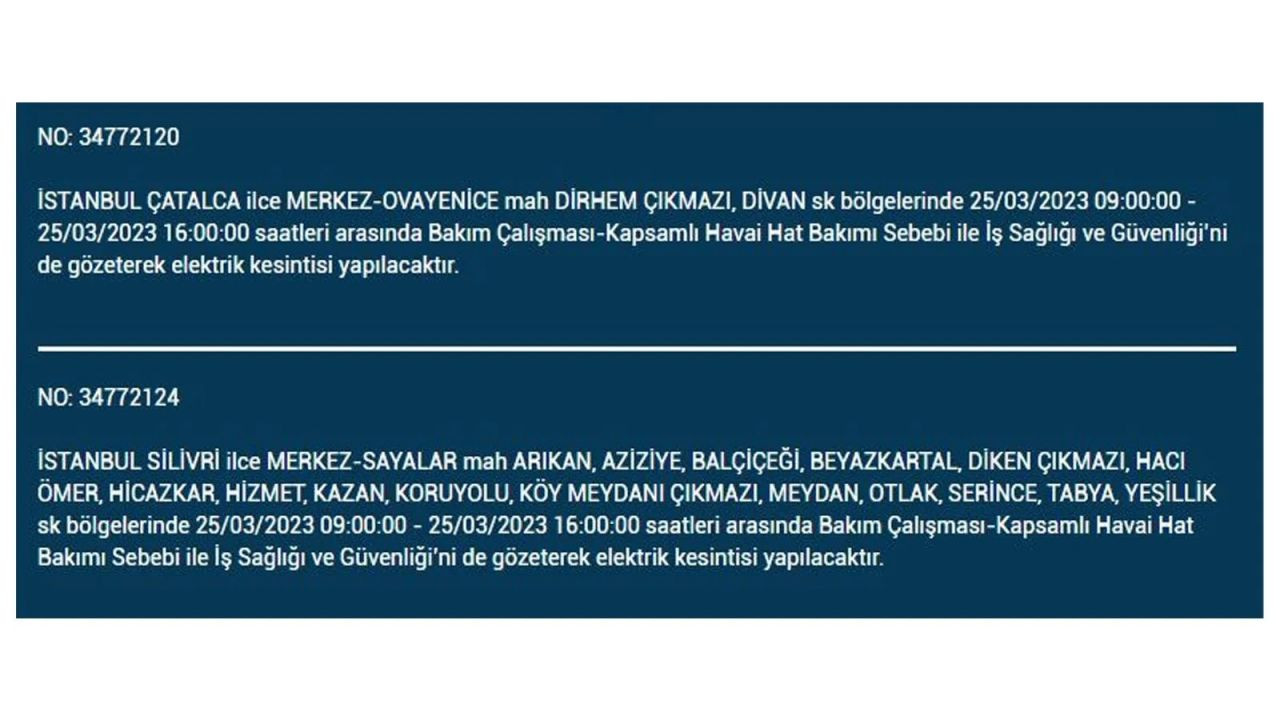 NO: 34772120

İSTANBUL ÇATALCA ilce MERKEZ-OVAYENİCE mah DİRHEM ÇIKMAZI, DİVAN sk bölgelerinde 25/03/2023 09:00:00 - 25/03/2023 16:00:00 saatleri arasında Bakım Çalışması-Kapsamlı Havai Hat Bakımı Sebebi ile İş Sağlığı ve Güvenliği'ni de gözeterek elektrik kesintisi yapılacaktır.

NO: 34772124

İSTANBUL SİLİVRİ ilce MERKEZ-SAYALAR mah ARIKAN, AZİZİYE, BALÇİÇEĞİ, BEYAZKARTAL, DİKEN ÇIKMAZI, HACI ÖMER, HİCAZKAR, HİZMET, KAZAN, KORUYOLU, KÖY MEYDANI ÇIKMAZI, MEYDAN, OTLAK, SERİNCE, TABYA, YEŞİLLİK sk bölgelerinde 25/03/2023 09:00:00 - 25/03/2023 16:00:00 saatleri arasında Bakım Çalışması-Kapsamlı Havai Hat Bakımı Sebebi ile İş Sağlığı ve Güvenliği'ni de gözeterek elektrik kesintisi yapılacaktır.